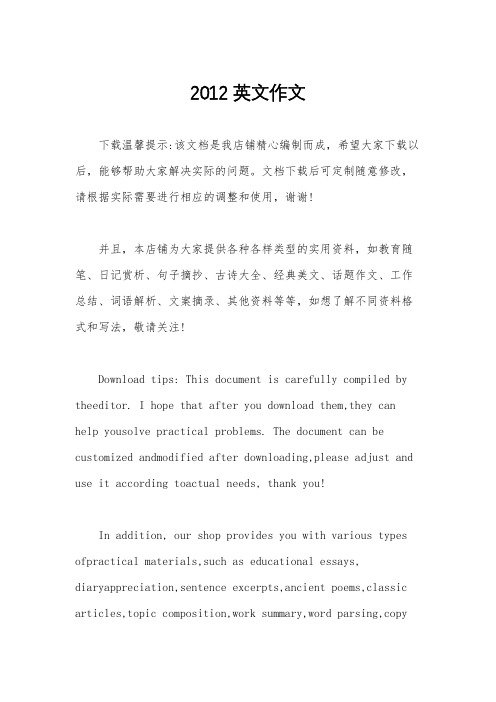 2012 英文作文

下载温馨提示:该文档是我店铺精心编制而成，希望大家下载以后，能够帮助大家解决实际的问题。文档下载后可定制随意修改，请根据实际需要进行相应的调整和使用，谢谢!

并且，本店铺为大家提供各种各样类型的实用资料，如教育随笔、日记赏析、句子摘抄、古诗大全、经典美文、话题作文、工作总结、词语解析、文案摘录、其他资料等等，如想了解不同资料格式和写法，敬请关注!

Download tips: This document is carefully compiled by theeditor. I hope that after you download them,they can help yousolve practical problems. The document can be customized andmodified after downloading,please adjust and use it according toactual needs, thank you!

In addition, our shop provides you with various types ofpractical materials,such as educational essays, diaryappreciation,sentence excerpts,ancient poems,classic articles,topic composition,work summary,word parsing,copy